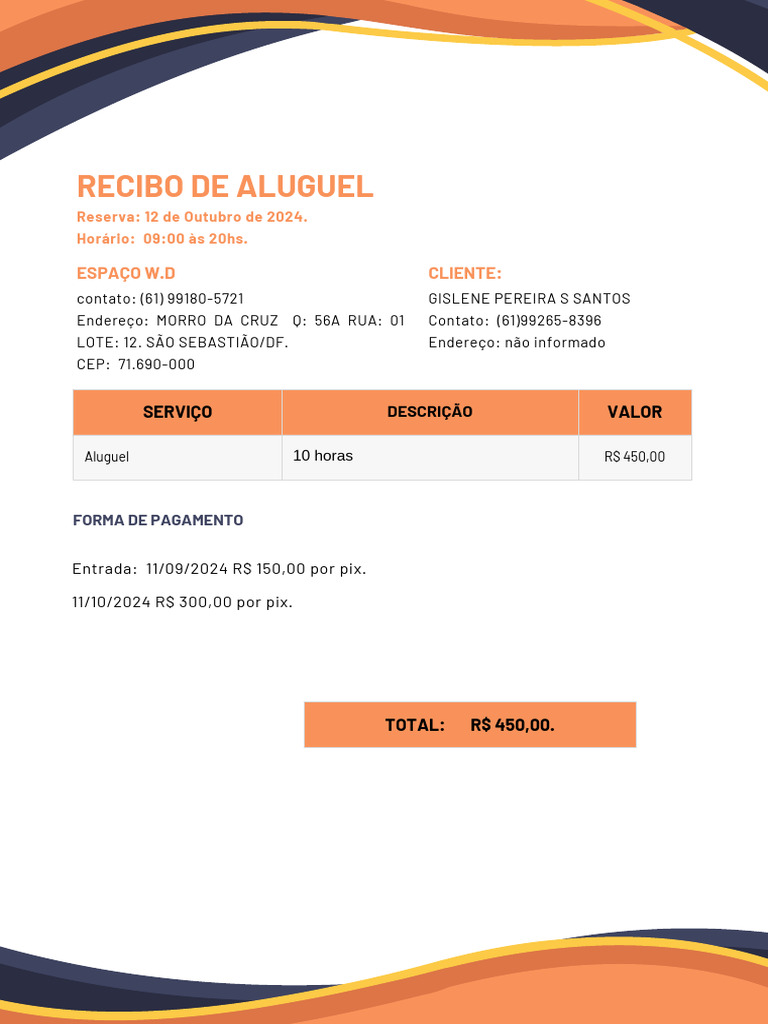 RECIBO DE ALUGUEL
Reserva: 12 de Outubro de 2024.
Horário: 09:00 às 20hs.

ESPAÇO W.D
contato: (61) 99180-5721
Endereço: MORRO DA CRUZ Q: 56A RUA: 01 LOTE: 12. SÃO SEBASTIÃO/DF.
CEP: 71.690-000

CLIENTE:
GISLENE PEREIRA S SANTOS
Contato: (61)99265-8396
Endereço: não informado

| SERVIÇO | DESCRIÇÃO | VALOR |
|---|---|---|
| Aluguel | 10 horas | R$ 450,00 |

FORMA DE PAGAMENTO

Entrada: 11/09/2024 R$ 150,00 por pix.

11/10/2024 R$ 300,00 por pix.

TOTAL: R$ 450,00.